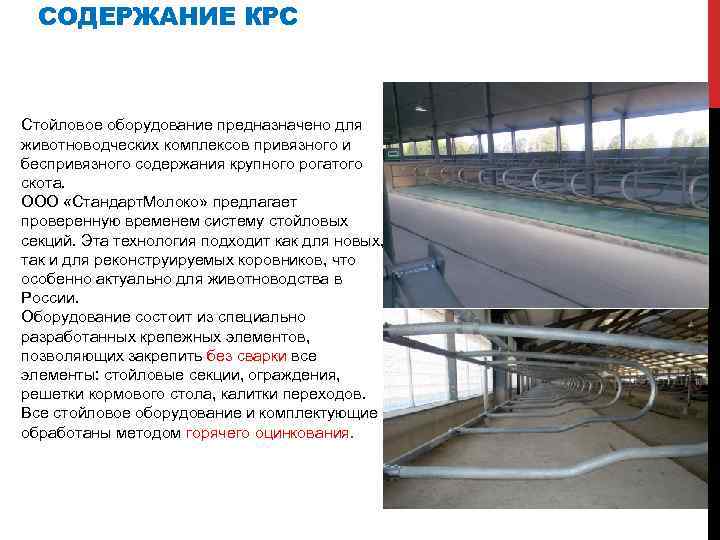 СОДЕРЖАНИЕ КРС

Стойловое оборудование предназначено для животноводческих комплексов привязного и беспривязного содержания крупного рогатого скота.
ООО «СтандартМолоко» предлагает проверенную временем систему стойловых секций. Эта технология подходит как для новых, так и для реконструируемых коровников, что особенно актуально для животноводства в России.
Оборудование состоит из специально разработанных крепежных элементов, позволяющих закрепить без сварки все элементы: стойловые секции, ограждения, решетки кормового стола, калитки переходов. Все стойловое оборудование и комплектующие обработаны методом горячего оцинкования.